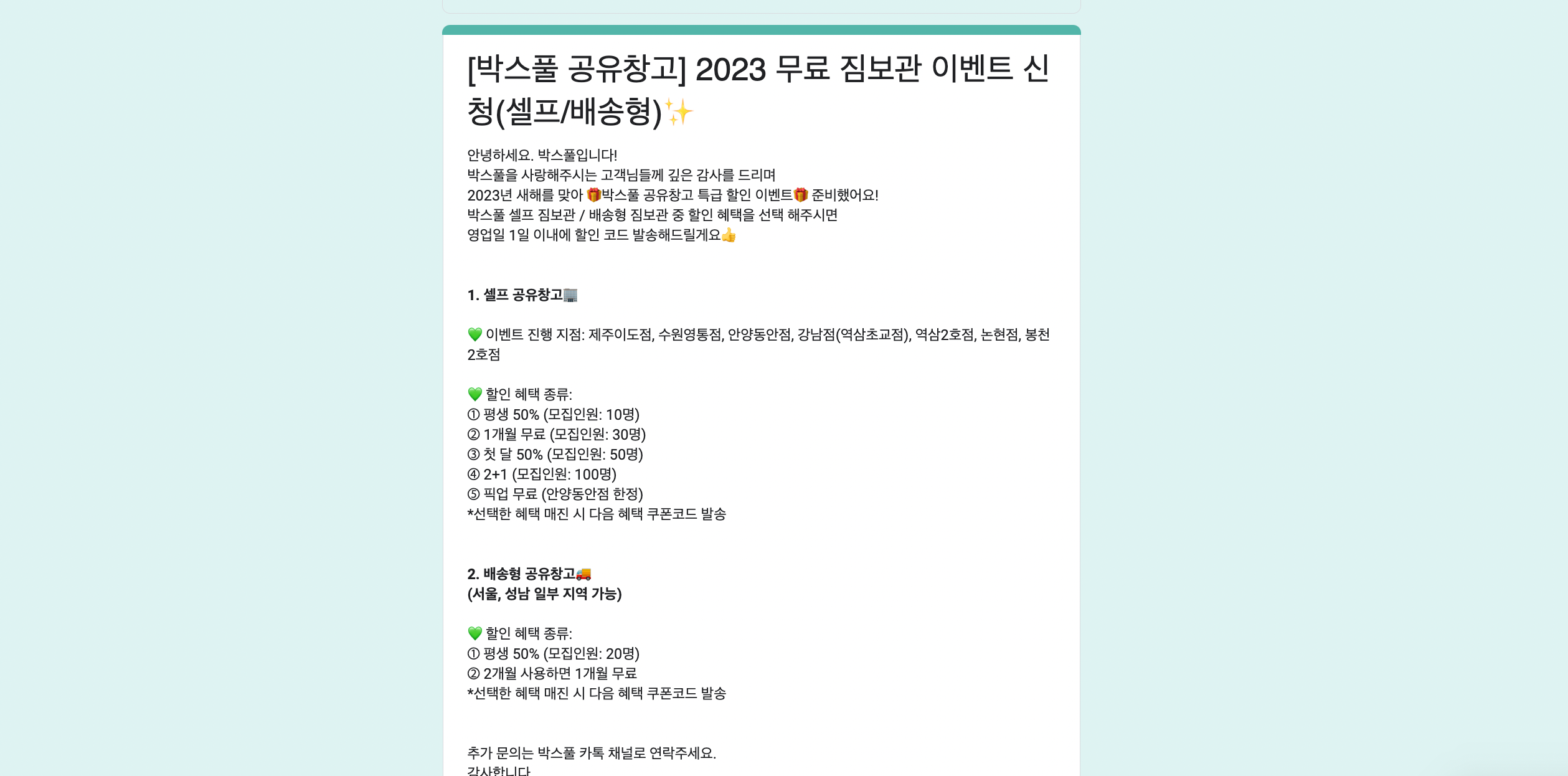 [박스풀 공유창고] 2023 무료 짐보관 이벤트 신청(셀프/배송형)✨

안녕하세요. 박스풀입니다!
박스풀을 사랑해주시는 고객님들께 깊은 감사를 드리며
2023년 새해를 맞아 🎁박스풀 공유창고 특급 할인 이벤트🎁 준비했어요!
박스풀 셀프 짐보관 / 배송형 짐보관 중 할인 혜택을 선택 해주시면
영업일 1일 이내에 할인 코드 발송해드릴게요👍

1. 셀프 공유창고🏢

💚 이벤트 진행 지점: 제주이도점, 수원영통점, 안양동안점, 강남점(역삼초교점), 역삼2호점, 논현점, 봉천2호점

💚 할인 혜택 종류:
① 평생 50% (모집인원: 10명)
② 1개월 무료 (모집인원: 30명)
③ 첫 달 50% (모집인원: 50명)
④ 2+1 (모집인원: 100명)
⑤ 픽업 무료 (안양동안점 한정)
*선택한 혜택 매진 시 다음 혜택 쿠폰코드 발송

2. 배송형 공유창고🚚
(서울, 성남 일부 지역 가능)

💚 할인 혜택 종류:
① 평생 50% (모집인원: 20명)
② 2개월 사용하면 1개월 무료
*선택한 혜택 매진 시 다음 혜택 쿠폰코드 발송

추가 문의는 박스풀 카톡 채널로 연락주세요.
감사합니다